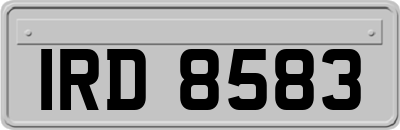 IRD 8583